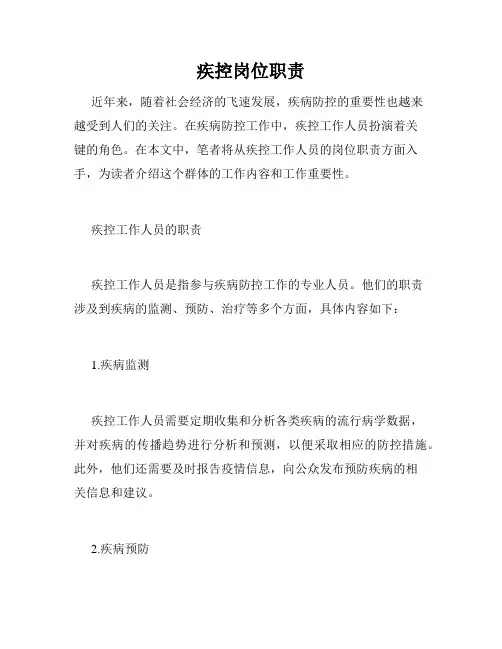 疾控岗位职责

近年来，随着社会经济的飞速发展，疾病防控的重要性也越来越受到人们的关注。在疾病防控工作中，疾控工作人员扮演着关键的角色。在本文中，笔者将从疾控工作人员的岗位职责方面入手，为读者介绍这个群体的工作内容和工作重要性。

疾控工作人员的职责

疾控工作人员是指参与疾病防控工作的专业人员。他们的职责涉及到疾病的监测、预防、治疗等多个方面，具体内容如下：

1.疾病监测

疾控工作人员需要定期收集和分析各类疾病的流行病学数据，并对疾病的传播趋势进行分析和预测，以便采取相应的防控措施。此外，他们还需要及时报告疫情信息，向公众发布预防疾病的相关信息和建议。

2.疾病预防